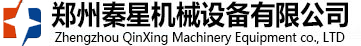 郑州秦星机械设备有限公司
Zhengzhou QinXing Machinery Equipment co., LTD